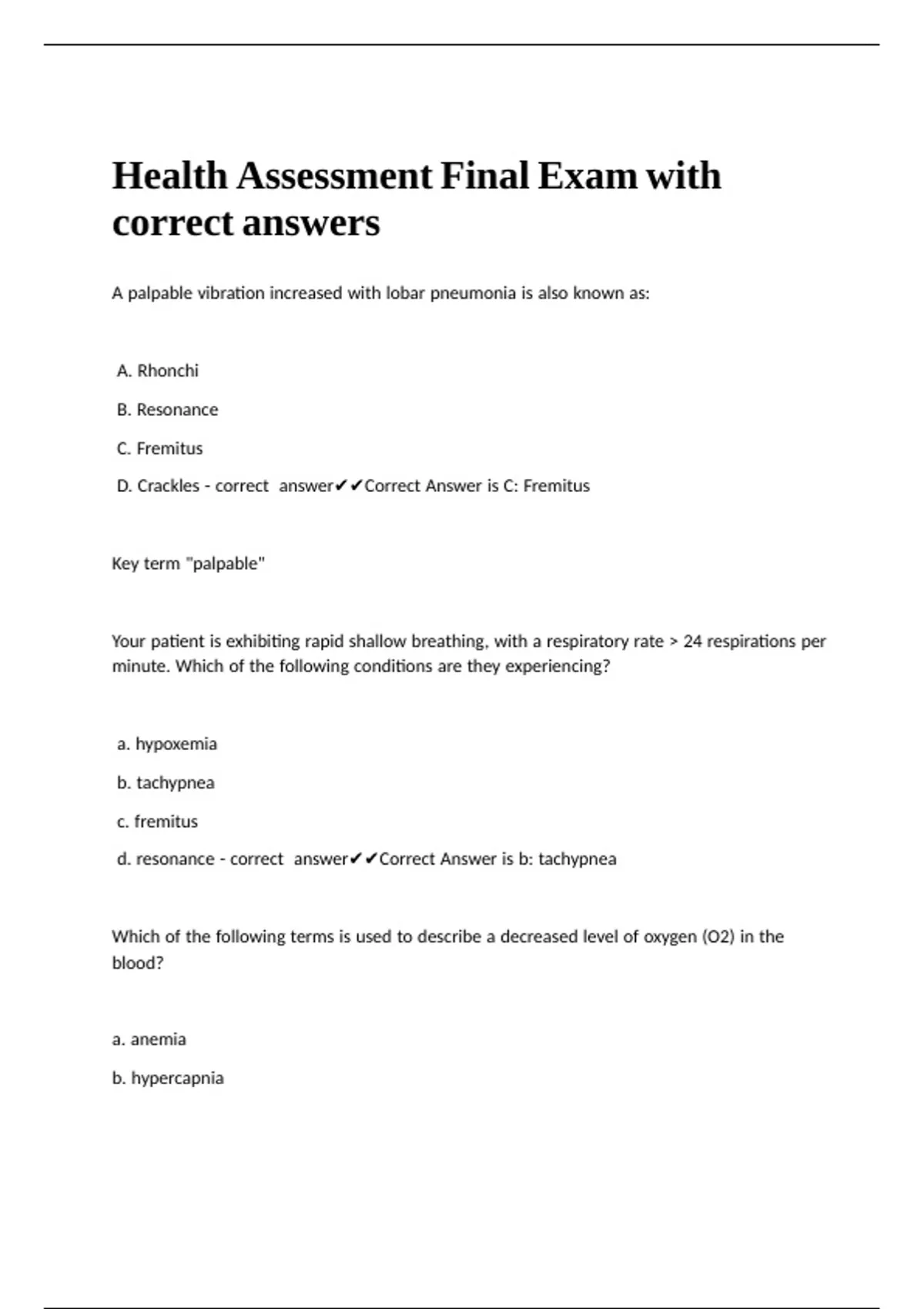 Health Assessment Final Exam with correct answers

A palpable vibration increased with lobar pneumonia is also known as:

A. Rhonchi

B. Resonance

C. Fremitus

D. Crackles - correct answer✔✔Correct Answer is C: Fremitus

Key term "palpable"

Your patient is exhibiting rapid shallow breathing, with a respiratory rate > 24 respirations per minute. Which of the following conditions are they experiencing?

a. hypoxemia

b. tachypnea

c. fremitus

d. resonance - correct answer✔✔Correct Answer is b: tachypnea

Which of the following terms is used to describe a decreased level of oxygen (O2) in the blood?

a. anemia

b. hypercapnia